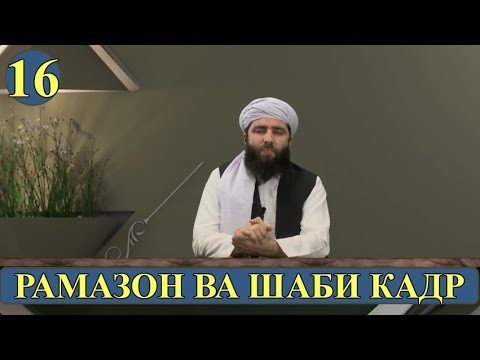 16

РАМАЗОН ВА ШАБИ КАДР